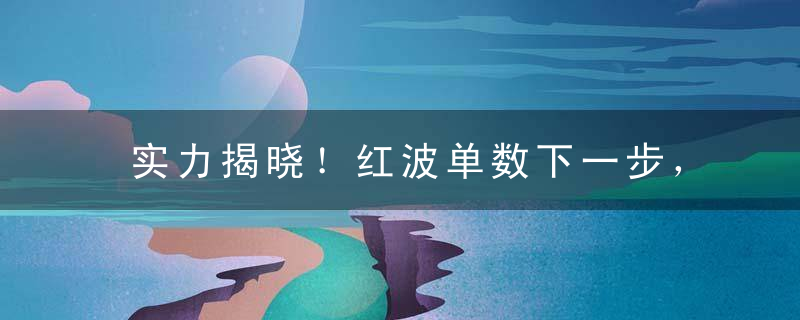 实力揭晓！红波单数下一步，